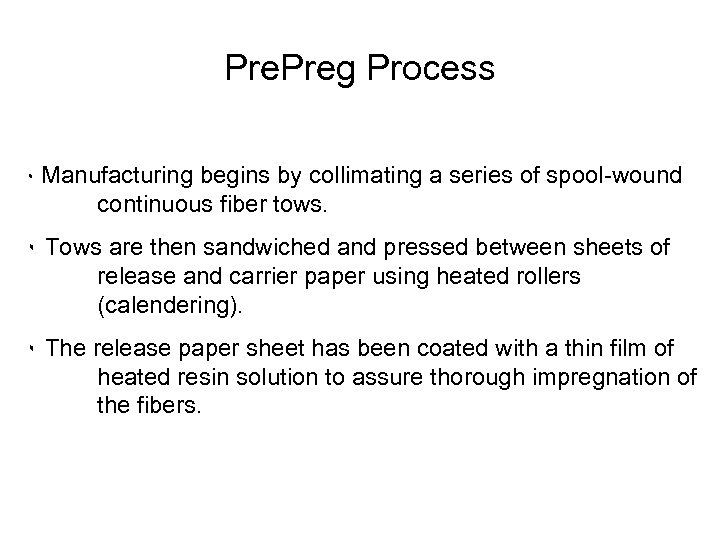 PrePreg Process

• Manufacturing begins by collimating a series of spool-wound continuous fiber tows.

• Tows are then sandwiched and pressed between sheets of release and carrier paper using heated rollers (calendering).

• The release paper sheet has been coated with a thin film of heated resin solution to assure thorough impregnation of the fibers.